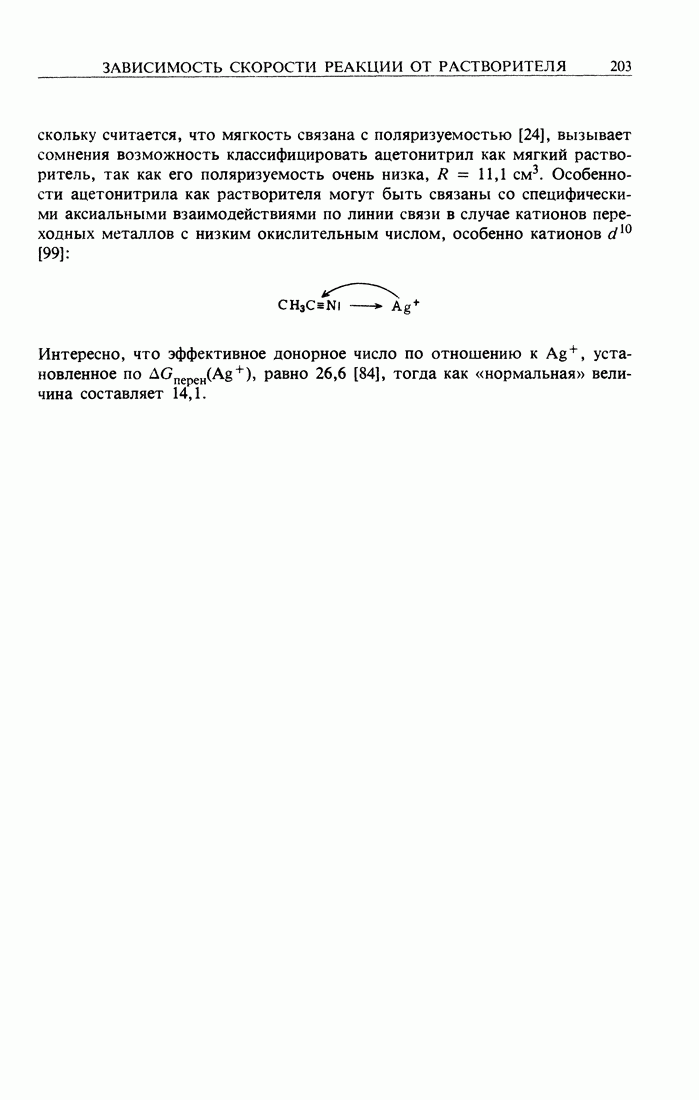 ЗАВИСИМОСТЬ СКОРОСТИ РЕАКЦИИ ОТ РАСТВОРИТЕЛЯ 203

скольку считается, что мягкость связана с поляризуемостью [24], вызывает сомнения возможность классифицировать ацетонитрил как мягкий растворитель, так как его поляризуемость очень низка, $R = 11,1$ см$^3$. Особенности ацетонитрила как растворителя могут быть связаны со специфическими аксиальными взаимодействиями по линии связи в случае катионов переходных металлов с низким окислительным числом, особенно катионов $d^{10}$ [99]:

$CH_3C{\equiv}N| \longrightarrow Ag^+$

Интересно, что эффективное донорное число по отношению к $Ag^+$, установленное по $\Delta G_{перен}(Ag^+)$, равно 26,6 [84], тогда как «нормальная» величина составляет 14,1.